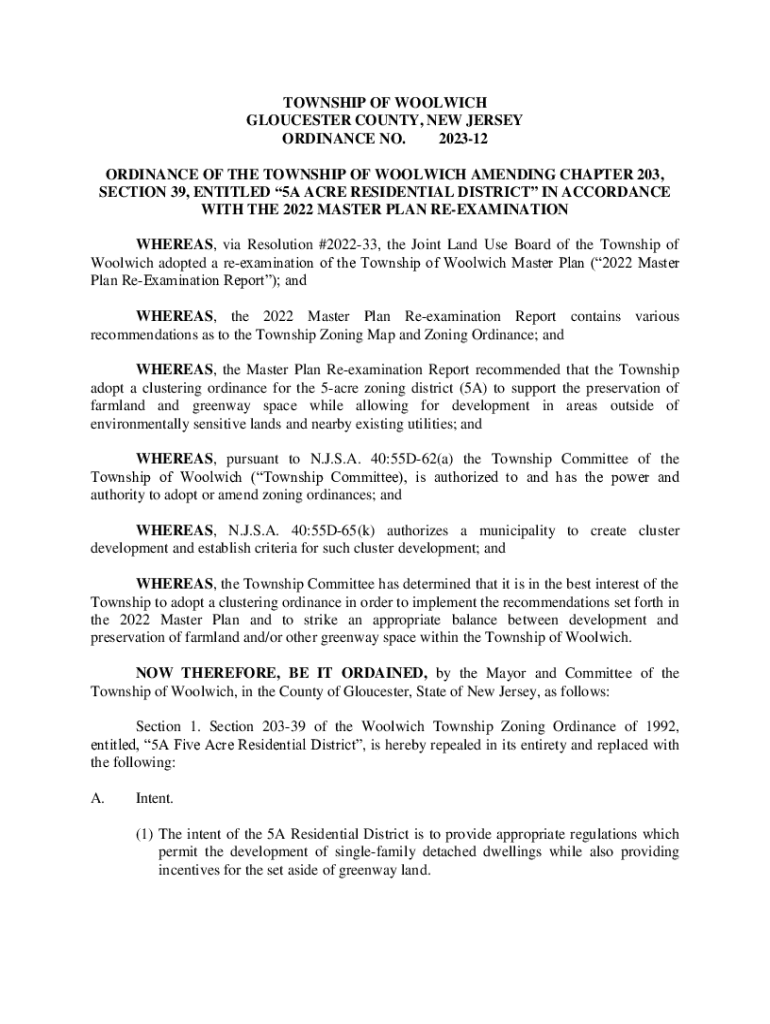 TOWNSHIP OF WOOLWICH
GLOUCESTER COUNTY, NEW JERSEY
ORDINANCE NO. 2023-12

ORDINANCE OF THE TOWNSHIP OF WOOLWICH AMENDING CHAPTER 203, SECTION 39, ENTITLED “5A ACRE RESIDENTIAL DISTRICT” IN ACCORDANCE WITH THE 2022 MASTER PLAN RE-EXAMINATION

WHEREAS, via Resolution #2022-33, the Joint Land Use Board of the Township of Woolwich adopted a re-examination of the Township of Woolwich Master Plan (“2022 Master Plan Re-Examination Report”); and

WHEREAS, the 2022 Master Plan Re-examination Report contains various recommendations as to the Township Zoning Map and Zoning Ordinance; and

WHEREAS, the Master Plan Re-examination Report recommended that the Township adopt a clustering ordinance for the 5-acre zoning district (5A) to support the preservation of farmland and greenway space while allowing for development in areas outside of environmentally sensitive lands and nearby existing utilities; and

WHEREAS, pursuant to N.J.S.A. 40:55D-62(a) the Township Committee of the Township of Woolwich (“Township Committee), is authorized to and has the power and authority to adopt or amend zoning ordinances; and

WHEREAS, N.J.S.A. 40:55D-65(k) authorizes a municipality to create cluster development and establish criteria for such cluster development; and

WHEREAS, the Township Committee has determined that it is in the best interest of the Township to adopt a clustering ordinance in order to implement the recommendations set forth in the 2022 Master Plan and to strike an appropriate balance between development and preservation of farmland and/or other greenway space within the Township of Woolwich.

NOW THEREFORE, BE IT ORDAINED, by the Mayor and Committee of the Township of Woolwich, in the County of Gloucester, State of New Jersey, as follows:

Section 1. Section 203-39 of the Woolwich Township Zoning Ordinance of 1992, entitled, “5A Five Acre Residential District”, is hereby repealed in its entirety and replaced with the following:

A. Intent.

(1) The intent of the 5A Residential District is to provide appropriate regulations which permit the development of single-family detached dwellings while also providing incentives for the set aside of greenway land.